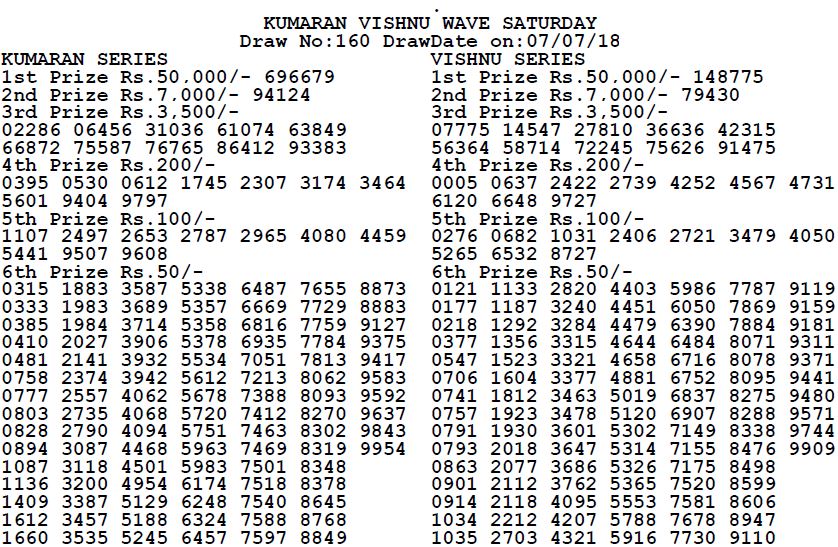 KUMARAN VISHNU WAVE SATURDAY
Draw No:160 DrawDate on:07/07/18

KUMARAN SERIES
1st Prize Rs.50,000/- 696679
2nd Prize Rs.7,000/- 94124
3rd Prize Rs.3,500/-
02286 06456 31036 61074 63849
66872 75587 76765 86412 93383
4th Prize Rs.200/-
0395 0530 0612 1745 2307 3174 3464
5601 9404 9797
5th Prize Rs.100/-
1107 2497 2653 2787 2965 4080 4459
5441 9507 9608
6th Prize Rs.50/-
0315 1883 3587 5338 6487 7655 8873
0333 1983 3689 5357 6669 7729 8883
0385 1984 3714 5358 6816 7759 9127
0410 2027 3906 5378 6935 7784 9375
0481 2141 3932 5534 7051 7813 9417
0758 2374 3942 5612 7213 8062 9583
0777 2557 4062 5678 7388 8093 9592
0803 2735 4068 5720 7412 8270 9637
0828 2790 4094 5751 7463 8302 9843
0894 3087 4468 5963 7469 8319 9954
1087 3118 4501 5983 7501 8348
1136 3200 4954 6174 7518 8378
1409 3387 5129 6248 7540 8645
1612 3457 5188 6324 7588 8768
1660 3535 5245 6457 7597 8849

VISHNU SERIES
1st Prize Rs.50,000/- 148775
2nd Prize Rs.7,000/- 79430
3rd Prize Rs.3,500/-
07775 14547 27810 36636 42315
56364 58714 72245 75626 91475
4th Prize Rs.200/-
0005 0637 2422 2739 4252 4567 4731
6120 6648 9727
5th Prize Rs.100/-
0276 0682 1031 2406 2721 3479 4050
5265 6532 8727
6th Prize Rs.50/-
0121 1133 2820 4403 5986 7787 9119
0177 1187 3240 4451 6050 7869 9159
0218 1292 3284 4479 6390 7884 9181
0377 1356 3315 4644 6484 8071 9311
0547 1523 3321 4658 6716 8078 9371
0706 1604 3377 4881 6752 8095 9441
0741 1812 3463 5019 6837 8275 9480
0757 1923 3478 5120 6907 8288 9571
0791 1930 3601 5302 7149 8338 9744
0793 2018 3647 5314 7155 8476 9909
0863 2077 3686 5326 7175 8498
0901 2112 3762 5365 7520 8599
0914 2118 4095 5553 7581 8606
1034 2212 4207 5788 7678 8947
1035 2703 4321 5916 7730 9110